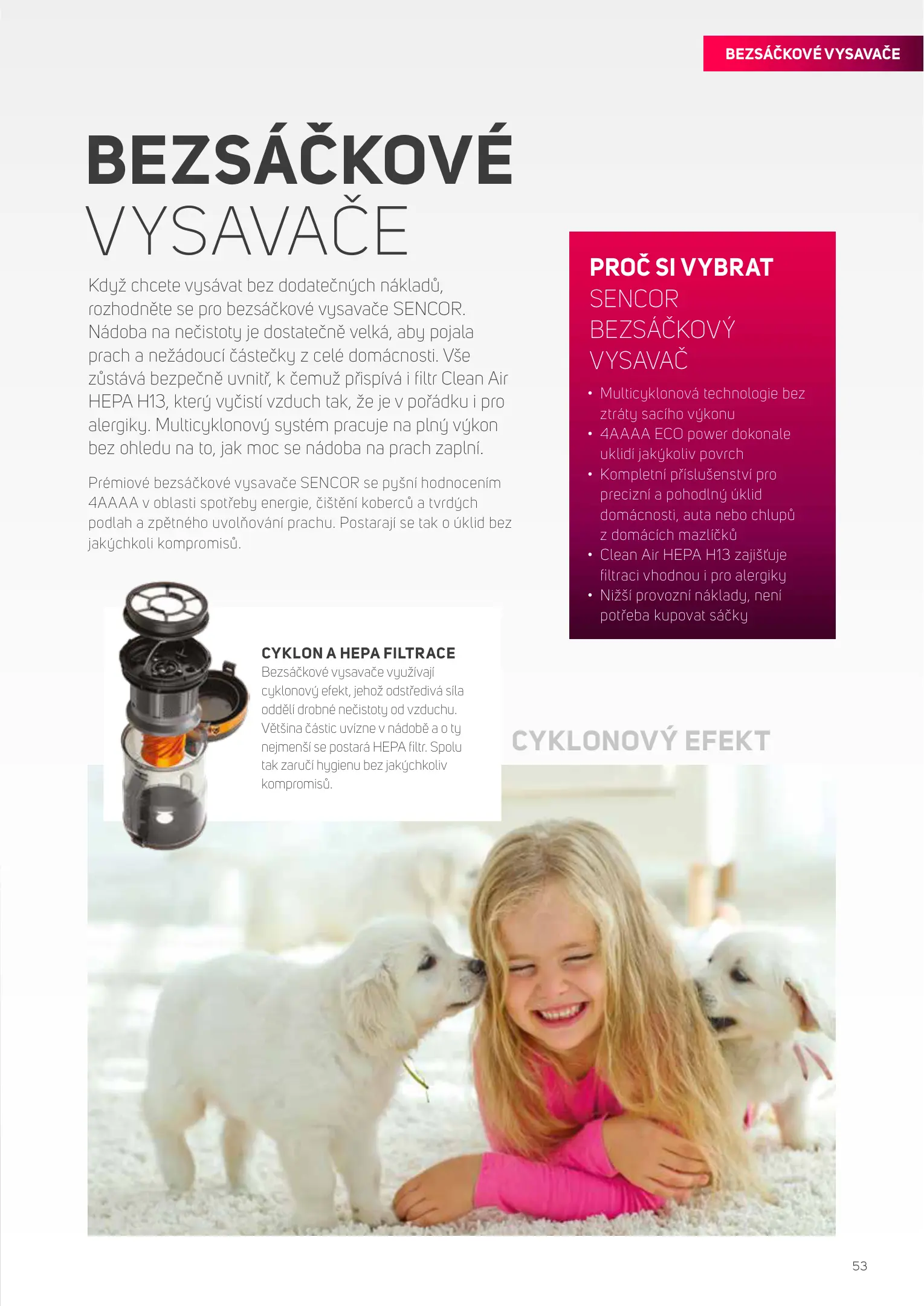 BEZSÁČKOVÉ VYSAVAČE

BEZSÁČKOVÉ VYSAVAČE

Když chcete vysávat bez dodatečných nákladů, rozhodněte se pro bezsáčkové vysavače SENCOR. Nádoba na nečistoty je dostatečně velká, aby pojala prach a nežádoucí částečky z celé domácnosti. Vše zůstává bezpečně uvnitř, k čemuž přispívá i filtr Clean Air HEPA H13, který vyčistí vzduch tak, že je v pořádku i pro alergiky. Multicyklonový systém pracuje na plný výkon bez ohledu na to, jak moc se nádoba na prach zaplní.

Prémiové bezsáčkové vysavače SENCOR se pyšní hodnocením 4AAAA v oblasti spotřeby energie, čištění koberců a tvrdých podlah a zpětného uvolňování prachu. Postarají se tak o úklid bez jakýchkoli kompromisů.

PROČ SI VYBRAT SENCOR BEZSÁČKOVÝ VYSAVAČ

• Multicyklonová technologie bez ztráty sacího výkonu
• 4AAAA ECO power dokonale uklidí jakýkoliv povrch
• Kompletní příslušenství pro precizní a pohodlný úklid domácnosti, auta nebo chlupů z domácích mazlíčků
• Clean Air HEPA H13 zajišťuje filtraci vhodnou i pro alergiky
• Nižší provozní náklady, není potřeba kupovat sáčky

CYKLON A HEPA FILTRACE
Bezsáčkové vysavače využívají cyklonový efekt, jehož odstředivá síla oddělí drobné nečistoty od vzduchu. Většina částic uvízne v nádobě a o ty nejmenší se postará HEPA filtr. Spolu tak zaručí hygienu bez jakýchkoliv kompromisů.

CYKLONOVÝ EFEKT

53